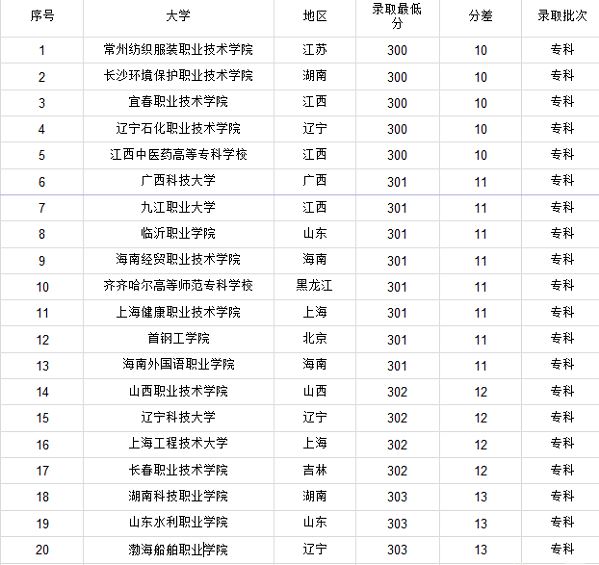 | 序号 | 大学 | 地区 | 录取最低分 | 分差 | 录取批次 |
|---|---|---|---|---|---|
| 1 | 常州纺织服装职业技术学院 | 江苏 | 300 | 10 | 专科 |
| 2 | 长沙环境保护职业技术学院 | 湖南 | 300 | 10 | 专科 |
| 3 | 宜春职业技术学院 | 江西 | 300 | 10 | 专科 |
| 4 | 辽宁石化职业技术学院 | 辽宁 | 300 | 10 | 专科 |
| 5 | 江西中医药高等专科学校 | 江西 | 300 | 10 | 专科 |
| 6 | 广西科技大学 | 广西 | 301 | 11 | 专科 |
| 7 | 九江职业大学 | 江西 | 301 | 11 | 专科 |
| 8 | 临沂职业学院 | 山东 | 301 | 11 | 专科 |
| 9 | 海南经贸职业技术学院 | 海南 | 301 | 11 | 专科 |
| 10 | 齐齐哈尔高等师范专科学校 | 黑龙江 | 301 | 11 | 专科 |
| 11 | 上海健康职业技术学院 | 上海 | 301 | 11 | 专科 |
| 12 | 首钢工学院 | 北京 | 301 | 11 | 专科 |
| 13 | 海南外国语职业学院 | 海南 | 301 | 11 | 专科 |
| 14 | 山西职业技术学院 | 山西 | 302 | 12 | 专科 |
| 15 | 辽宁科技大学 | 辽宁 | 302 | 12 | 专科 |
| 16 | 上海工程技术大学 | 上海 | 302 | 12 | 专科 |
| 17 | 长春职业技术学院 | 吉林 | 302 | 12 | 专科 |
| 18 | 湖南科技职业学院 | 湖南 | 303 | 13 | 专科 |
| 19 | 山东水利职业学院 | 山东 | 303 | 13 | 专科 |
| 20 | 渤海船舶职业学院 | 辽宁 | 303 | 13 | 专科 |